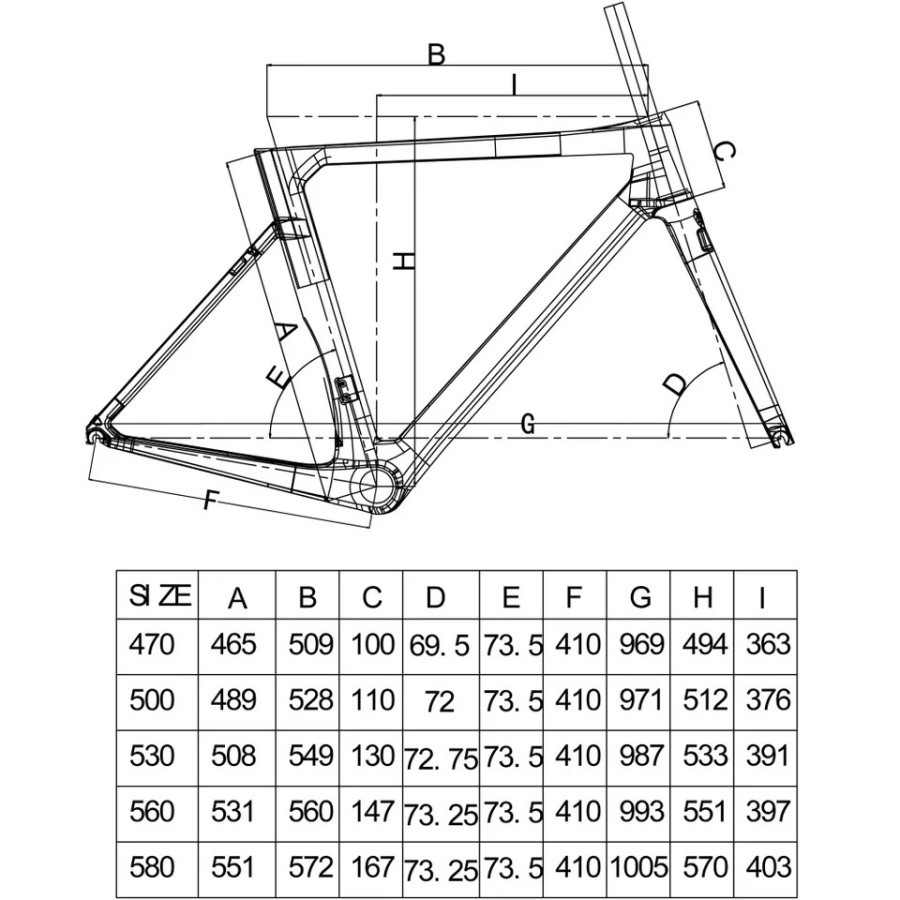 B
I
C
H
A
E
D
G
F

| SIZE | A | B | C | D | E | F | G | H | I |
|---|---|---|---|---|---|---|---|---|---|
| 470 | 465 | 509 | 100 | 69. 5 | 73. 5 | 410 | 969 | 494 | 363 |
| 500 | 489 | 528 | 110 | 72 | 73. 5 | 410 | 971 | 512 | 376 |
| 530 | 508 | 549 | 130 | 72. 75 | 73. 5 | 410 | 987 | 533 | 391 |
| 560 | 531 | 560 | 147 | 73. 25 | 73. 5 | 410 | 993 | 551 | 397 |
| 580 | 551 | 572 | 167 | 73. 25 | 73. 5 | 410 | 1005 | 570 | 403 |